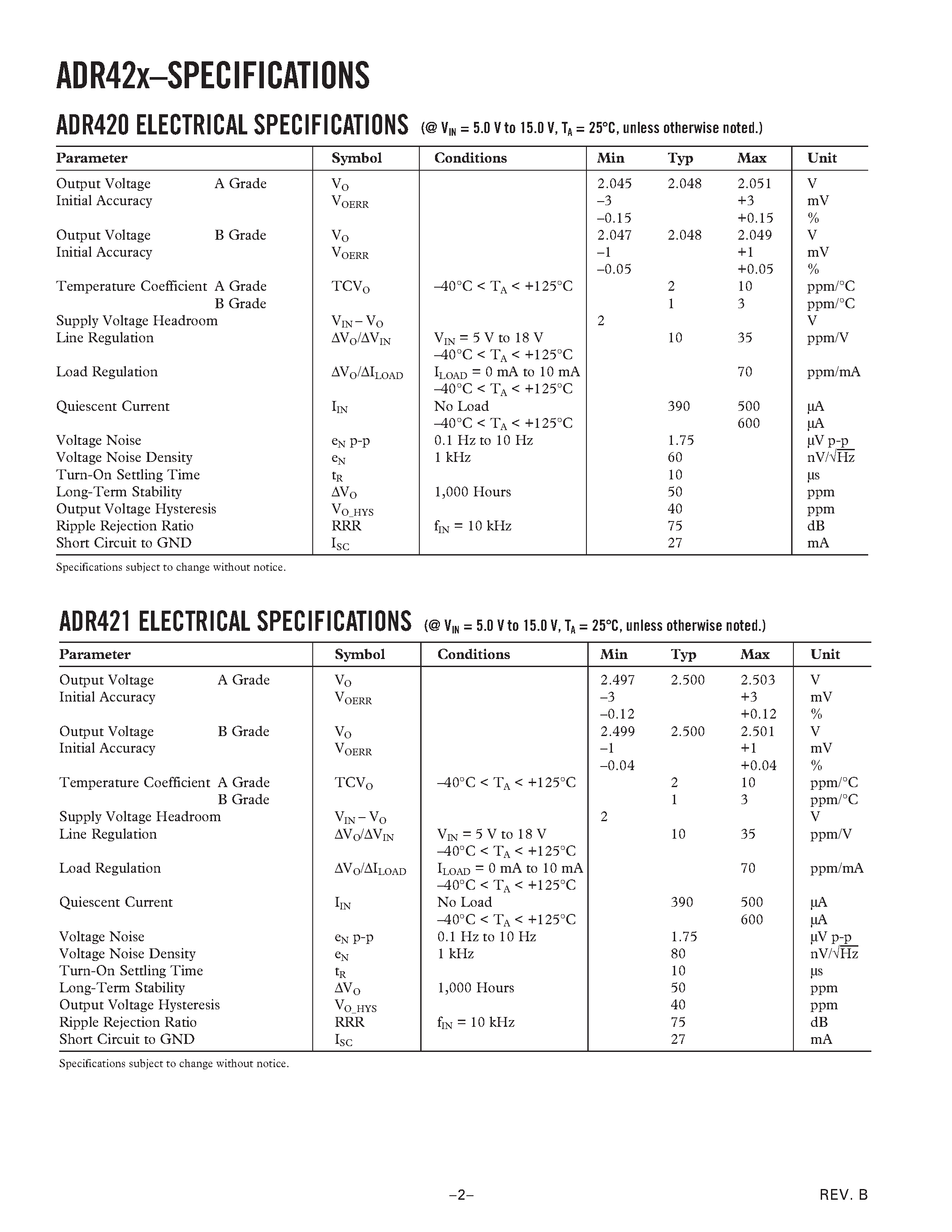 ADR42x–SPECIFICATIONS

ADR420 ELECTRICAL SPECIFICATIONS (@ $V_{IN}$ = 5.0 V to 15.0 V, $T_A$ = 25°C, unless otherwise noted.)

| Parameter | Symbol | Conditions | Min | Typ | Max | Unit |
|---|---|---|---|---|---|---|
| Output Voltage A Grade | $V_O$ | | 2.045 | 2.048 | 2.051 | V |
| Initial Accuracy | $V_{OERR}$ | | –3 | | +3 | mV |
| | | | –0.15 | | +0.15 | % |
| Output Voltage B Grade | $V_O$ | | 2.047 | 2.048 | 2.049 | V |
| Initial Accuracy | $V_{OERR}$ | | –1 | | +1 | mV |
| | | | –0.05 | | +0.05 | % |
| Temperature Coefficient A Grade | $TCV_O$ | –40°C < $T_A$ < +125°C | | 2 | 10 | ppm/°C |
| B Grade | | | | 1 | 3 | ppm/°C |
| Supply Voltage Headroom | $V_{IN} – V_O$ | | 2 | | | V |
| Line Regulation | $\Delta V_O/\Delta V_{IN}$ | $V_{IN}$ = 5 V to 18 V –40°C < $T_A$ < +125°C | | 10 | 35 | ppm/V |
| Load Regulation | $\Delta V_O/\Delta I_{LOAD}$ | $I_{LOAD}$ = 0 mA to 10 mA –40°C < $T_A$ < +125°C | | | 70 | ppm/mA |
| Quiescent Current | $I_{IN}$ | No Load | | 390 | 500 | µA |
| | | –40°C < $T_A$ < +125°C | | | 600 | µA |
| Voltage Noise | $e_N$ p-p | 0.1 Hz to 10 Hz | | 1.75 | | µV p-p |
| Voltage Noise Density | $e_N$ | 1 kHz | | 60 | | nV/$\sqrt{Hz}$ |
| Turn-On Settling Time | $t_R$ | | | 10 | | µs |
| Long-Term Stability | $\Delta V_O$ | 1,000 Hours | | 50 | | ppm |
| Output Voltage Hysteresis | $V_{O\_HYS}$ | | | 40 | | ppm |
| Ripple Rejection Ratio | RRR | $f_{IN}$ = 10 kHz | | 75 | | dB |
| Short Circuit to GND | $I_{SC}$ | | | 27 | | mA |

Specifications subject to change without notice.

ADR421 ELECTRICAL SPECIFICATIONS (@ $V_{IN}$ = 5.0 V to 15.0 V, $T_A$ = 25°C, unless otherwise noted.)

| Parameter | Symbol | Conditions | Min | Typ | Max | Unit |
|---|---|---|---|---|---|---|
| Output Voltage A Grade | $V_O$ | | 2.497 | 2.500 | 2.503 | V |
| Initial Accuracy | $V_{OERR}$ | | –3 | | +3 | mV |
| | | | –0.12 | | +0.12 | % |
| Output Voltage B Grade | $V_O$ | | 2.499 | 2.500 | 2.501 | V |
| Initial Accuracy | $V_{OERR}$ | | –1 | | +1 | mV |
| | | | –0.04 | | +0.04 | % |
| Temperature Coefficient A Grade | $TCV_O$ | –40°C < $T_A$ < +125°C | | 2 | 10 | ppm/°C |
| B Grade | | | | 1 | 3 | ppm/°C |
| Supply Voltage Headroom | $V_{IN} – V_O$ | | 2 | | | V |
| Line Regulation | $\Delta V_O/\Delta V_{IN}$ | $V_{IN}$ = 5 V to 18 V –40°C < $T_A$ < +125°C | | 10 | 35 | ppm/V |
| Load Regulation | $\Delta V_O/\Delta I_{LOAD}$ | $I_{LOAD}$ = 0 mA to 10 mA –40°C < $T_A$ < +125°C | | | 70 | ppm/mA |
| Quiescent Current | $I_{IN}$ | No Load | | 390 | 500 | µA |
| | | –40°C < $T_A$ < +125°C | | | 600 | µA |
| Voltage Noise | $e_N$ p-p | 0.1 Hz to 10 Hz | | 1.75 | | µV p-p |
| Voltage Noise Density | $e_N$ | 1 kHz | | 80 | | nV/$\sqrt{Hz}$ |
| Turn-On Settling Time | $t_R$ | | | 10 | | µs |
| Long-Term Stability | $\Delta V_O$ | 1,000 Hours | | 50 | | ppm |
| Output Voltage Hysteresis | $V_{O\_HYS}$ | | | 40 | | ppm |
| Ripple Rejection Ratio | RRR | $f_{IN}$ = 10 kHz | | 75 | | dB |
| Short Circuit to GND | $I_{SC}$ | | | 27 | | mA |

Specifications subject to change without notice.

–2–

REV. B